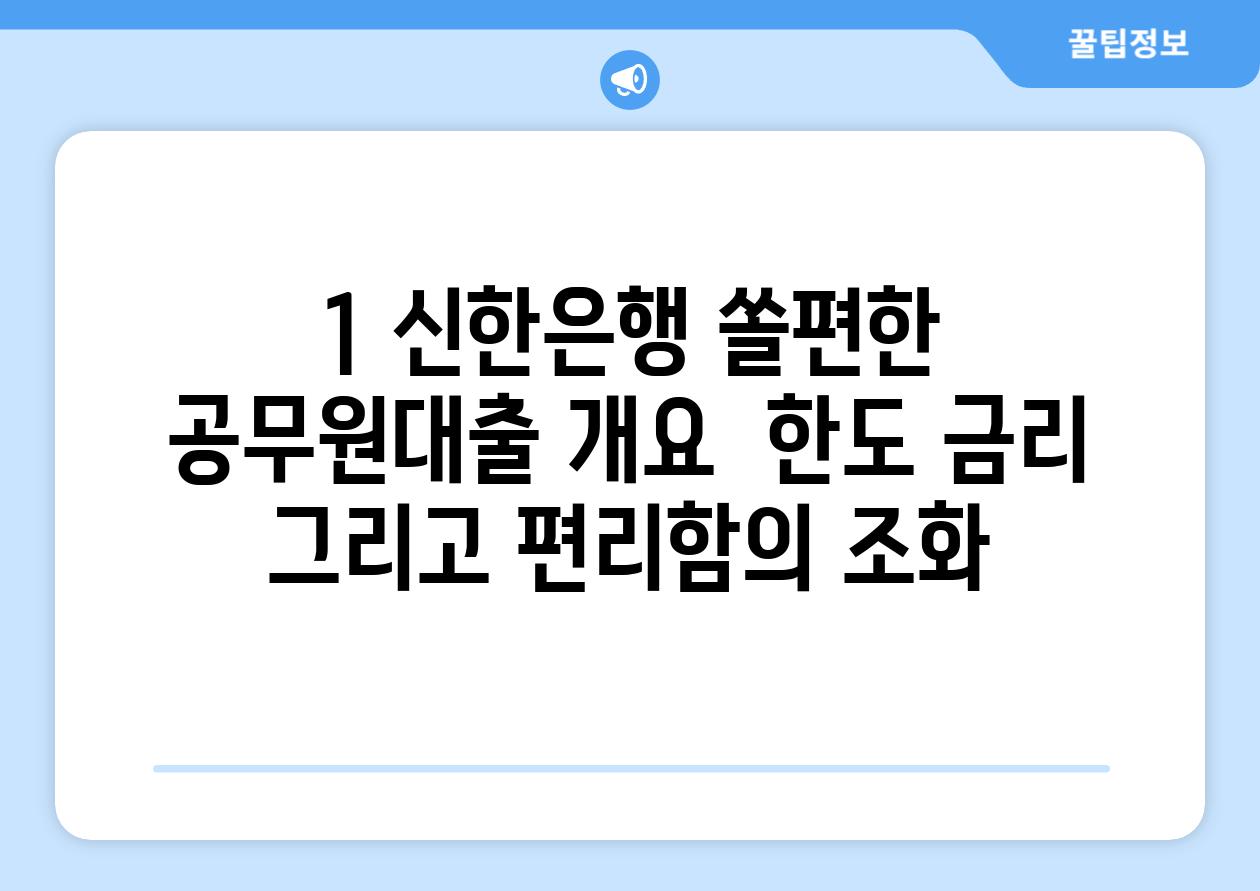 꿀팁정보

1 신한은행 쏠편한 공무원대출 개요  한도 금리 그리고 편리함의 조화